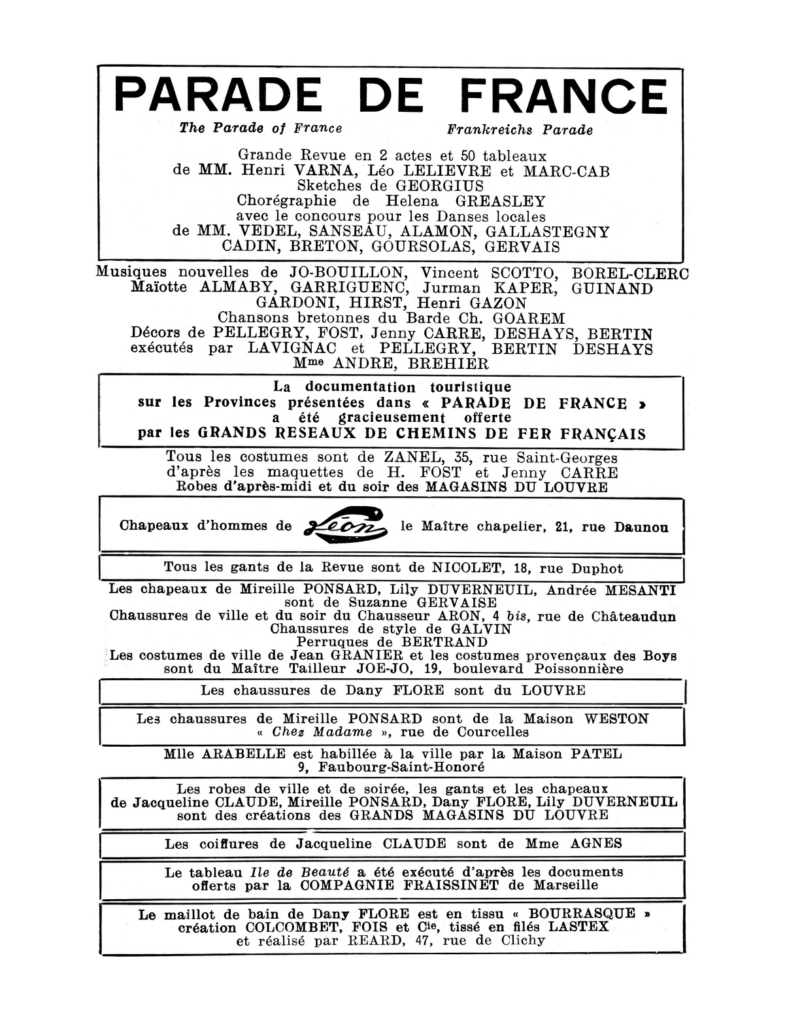 PARADE DE FRANCE

The Parade of France

Frankreichs Parade

Grande Revue en 2 actes et 50 tableaux de MM. Henri VARNA, Léo LELIEVRE et MARC-CAB Sketches de GEORGIUS Chorégraphie de Helena GREASLEY avec le concours pour les Danses locales de MM. VEDEL, SANSEAU, ALAMON, GALLASTEGNY CADIN, BRETON, GOURSOLAS, GERVAIS

Musiques nouvelles de JO-BOUILLON, Vincent SCOTTO, BOREL-CLERC Maïotte ALMABY, GARRIGUENC, Jurman KAPER, GUINAND GARDONI, HIRST, Henri GAZON
Chansons bretonnes du Barde Ch. GOAREM
Décors de PELLEGRY, FOST, Jenny CARRE, DESHAYS, BERTIN exécutés par LAVIGNAC et PELLEGRY, BERTIN DESHAYS Mme ANDRE, BREHIER

La documentation touristique sur les Provinces présentées dans « PARADE DE FRANCE » a été gracieusement offerte par les GRANDS RESEAUX DE CHEMINS DE FER FRANÇAIS

Tous les costumes sont de ZANEL, 35, rue Saint-Georges d'après les maquettes de H. FOST et Jenny CARRE
Robes d'après-midi et du soir des MAGASINS DU LOUVRE

Chapeaux d'hommes de Léon le Maître chapelier, 21, rue Daunou

Tous les gants de la Revue sont de NICOLET, 18, rue Duphot

Les chapeaux de Mireille PONSARD, Lily DUVERNEUIL, Andrée MESANTI sont de Suzanne GERVAISE
Chaussures de ville et du soir du Chausseur ARON, 4 bis, rue de Châteaudun
Chaussures de style de GALVIN
Perruques de BERTRAND
Les costumes de ville de Jean GRANIER et les costumes provençaux des Boys sont du Maître Tailleur JOE-JO, 19, boulevard Poissonnière

Les chaussures de Dany FLORE sont du LOUVRE

Les chaussures de Mireille PONSARD sont de la Maison WESTON « Chez Madame », rue de Courcelles

Mlle ARABELLE est habillée à la ville par la Maison PATEL 9, Faubourg-Saint-Honoré

Les robes de ville et de soirée, les gants et les chapeaux de Jacqueline CLAUDE, Mireille PONSARD, Dany FLORE, Lily DUVERNEUIL sont des créations des GRANDS MAGASINS DU LOUVRE

Les coiffures de Jacqueline CLAUDE sont de Mme AGNES

Le tableau Ile de Beauté a été exécuté d'après les documents offerts par la COMPAGNIE FRAISSINET de Marseille

Le maillot de bain de Dany FLORE est en tissu « BOURRASQUE » création COLCOMBET, FOIS et Cie, tissé en filés LASTEX et réalisé par REARD, 47, rue de Clichy